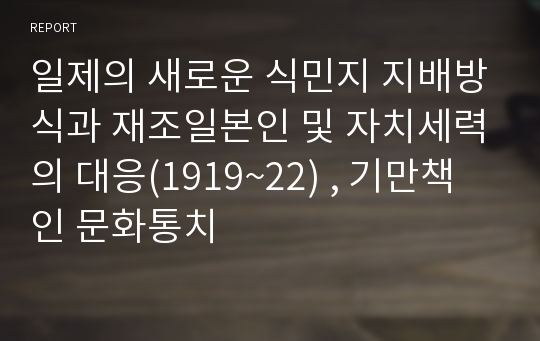 REPORT

일제의 새로운 식민지 지배방식과 재조일본인 및 자치세력의 대응(1919~22) , 기만책인 문화통치